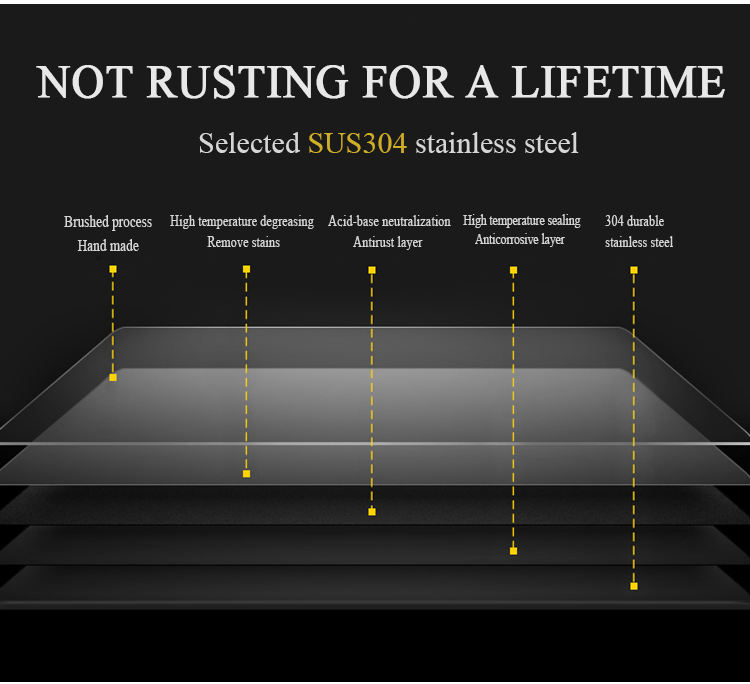 NOT RUSTING FOR A LIFETIME

Selected SUS304 stainless steel

Brushed process
Hand made

High temperature degreasing
Remove stains

Acid-base neutralization
Antirust layer

High temperature sealing
Anticorrosive layer

304 durable
stainless steel